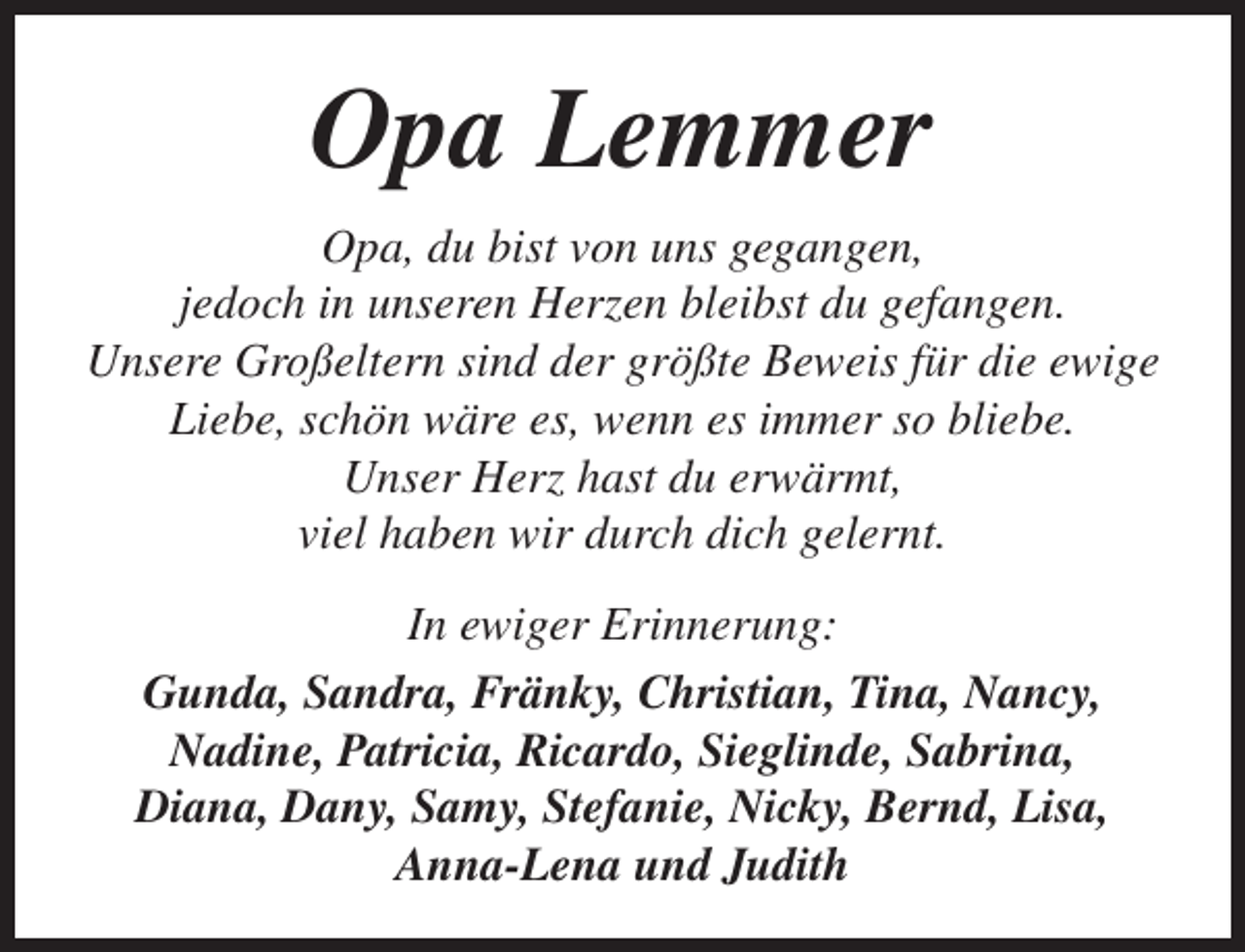 Opa Lemmer

Opa, du bist von uns gegangen,
jedoch in unseren Herzen bleibst du gefangen.
Unsere Großeltern sind der größte Beweis für die ewige
Liebe, schön wäre es, wenn es immer so bliebe.
Unser Herz hast du erwärmt,
viel haben wir durch dich gelernt.

In ewiger Erinnerung:

Gunda, Sandra, Fränky, Christian, Tina, Nancy,
Nadine, Patricia, Ricardo, Sieglinde, Sabrina,
Diana, Dany, Samy, Stefanie, Nicky, Bernd, Lisa,
Anna-Lena und Judith